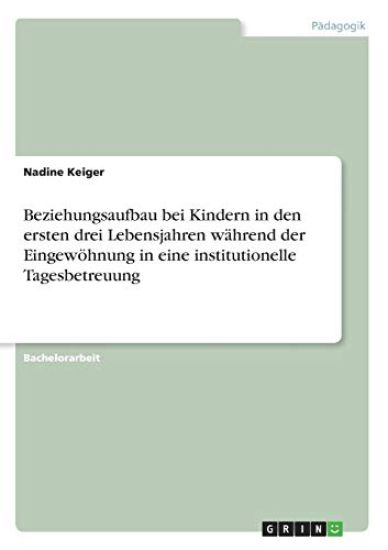 Pädagogik

Nadine Keiger

Beziehungsaufbau bei Kindern in den ersten drei Lebensjahren während der Eingewöhnung in eine institutionelle Tagesbetreuung

Bachelorarbeit

GRIN